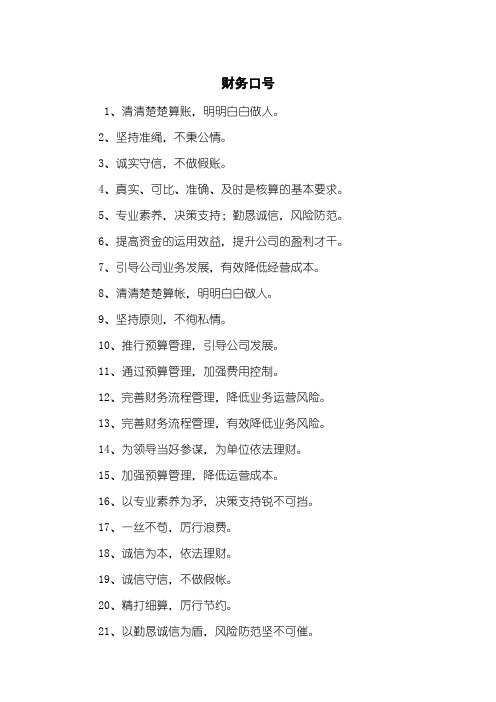 财务口号

1、清清楚楚算账，明明白白做人。

2、坚持准绳，不秉公情。

3、诚实守信，不做假账。

4、真实、可比、准确、及时是核算的基本要求。

5、专业素养，决策支持；勤恳诚信，风险防范。

6、提高资金的运用效益，提升公司的盈利才干。

7、引导公司业务发展，有效降低经营成本。

8、清清楚楚算帐，明明白白做人。

9、坚持原则，不徇私情。

10、推行预算管理，引导公司发展。

11、通过预算管理，加强费用控制。

12、完善财务流程管理，降低业务运营风险。

13、完善财务流程管理，有效降低业务风险。

14、为领导当好参谋，为单位依法理财。

15、加强预算管理，降低运营成本。

16、以专业素养为矛，决策支持锐不可挡。

17、一丝不苟，厉行浪费。

18、诚信为本，依法理财。

19、诚信守信，不做假帐。

20、精打细算，厉行节约。

21、以勤恳诚信为盾，风险防范坚不可催。